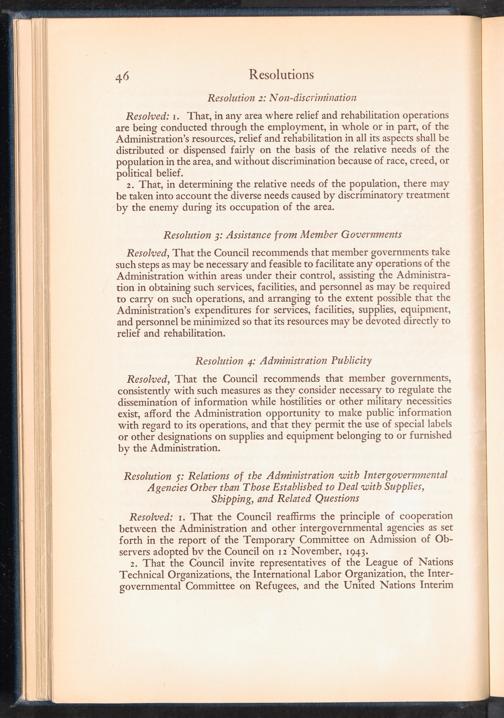 46 Resolutions

Resolution 2: Non-discrimination

Resolved: 1. That, in any area where relief and rehabilitation operations are being conducted through the employment, in whole or in part, of the Administration's resources, relief and rehabilitation in all its aspects shall be distributed or dispensed fairly on the basis of the relative needs of the population in the area, and without discrimination because of race, creed, or political belief.

2. That, in determining the relative needs of the population, there may be taken into account the diverse needs caused by discriminatory treatment by the enemy during its occupation of the area.

Resolution 3: Assistance from Member Governments

Resolved, That the Council recommends that member governments take such steps as may be necessary and feasible to facilitate any operations of the Administration within areas under their control, assisting the Administration in obtaining such services, facilities, and personnel as may be required to carry on such operations, and arranging to the extent possible that the Administration's expenditures for services, facilities, supplies, equipment, and personnel be minimized so that its resources may be devoted directly to relief and rehabilitation.

Resolution 4: Administration Publicity

Resolved, That the Council recommends that member governments, consistently with such measures as they consider necessary to regulate the dissemination of information while hostilities or other military necessities exist, afford the Administration opportunity to make public information with regard to its operations, and that they permit the use of special labels or other designations on supplies and equipment belonging to or furnished by the Administration.

Resolution 5: Relations of the Administration with Intergovernmental Agencies Other than Those Established to Deal with Supplies, Shipping, and Related Questions

Resolved: 1. That the Council reaffirms the principle of cooperation between the Administration and other intergovernmental agencies as set forth in the report of the Temporary Committee on Admission of Observers adopted by the Council on 12 November, 1943.

2. That the Council invite representatives of the League of Nations Technical Organizations, the International Labor Organization, the Intergovernmental Committee on Refugees, and the United Nations Interim